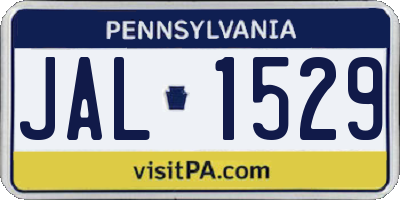 PENNSYLVANIA

JAL 1529

visitPA.com